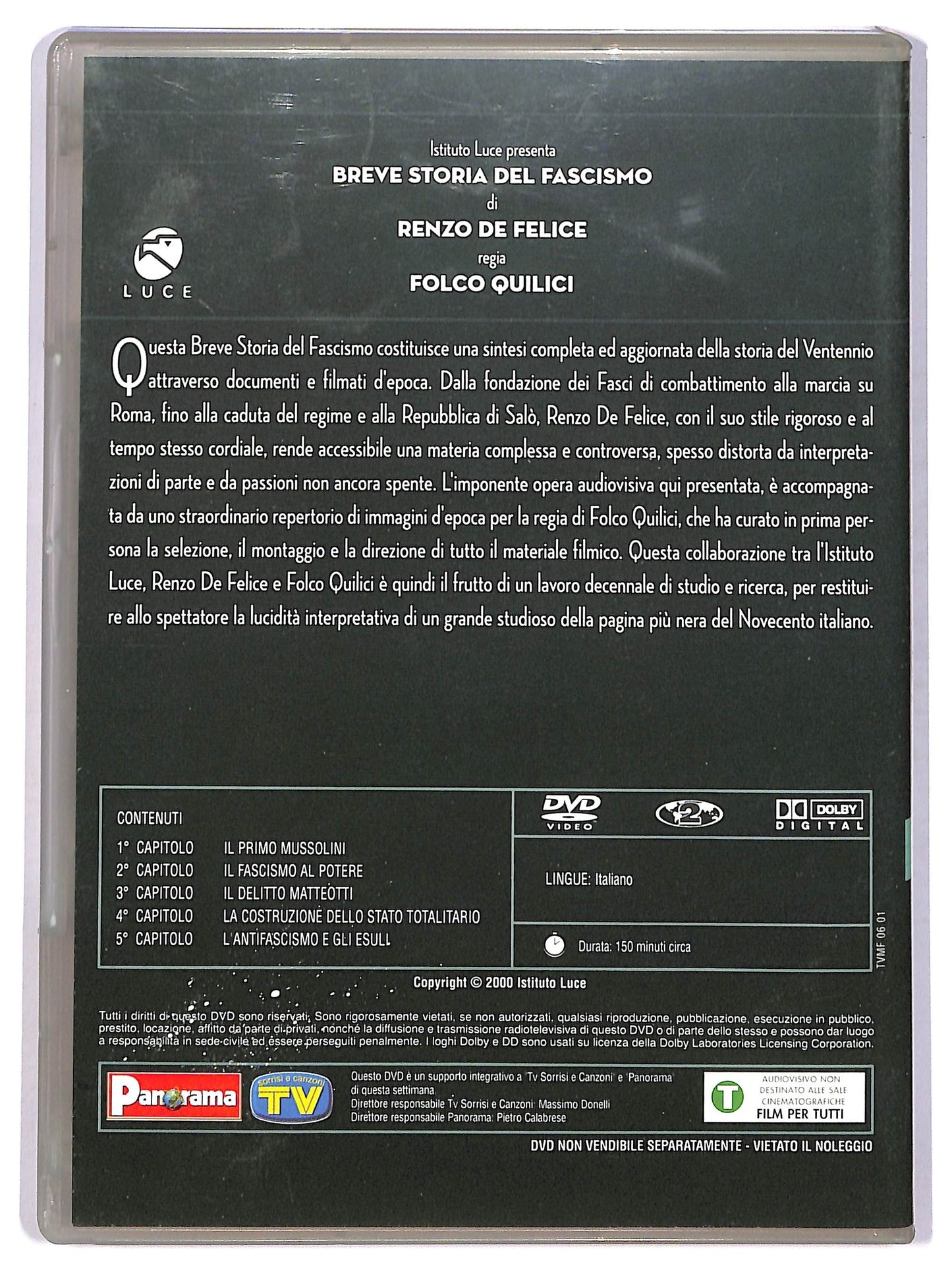 Istituto Luce presenta
BREVE STORIA DEL FASCISMO
di
RENZO DE FELICE
regia
FOLCO QUILICI

LUCE

Questa Breve Storia del Fascismo costituisce una sintesi completa ed aggiornata della storia del Ventennio attraverso documenti e filmati d'epoca. Dalla fondazione dei Fasci di combattimento alla marcia su Roma, fino alla caduta del regime e alla Repubblica di Salò, Renzo De Felice, con il suo stile rigoroso e al tempo stesso cordiale, rende accessibile una materia complessa e controversa, spesso distorta da interpretazioni di parte e da passioni non ancora spente. L'imponente opera audiovisiva qui presentata, è accompagnata da uno straordinario repertorio di immagini d'epoca per la regia di Folco Quilici, che ha curato in prima persona la selezione, il montaggio e la direzione di tutto il materiale filmico. Questa collaborazione tra l'Istituto Luce, Renzo De Felice e Folco Quilici è quindi il frutto di un lavoro decennale di studio e ricerca, per restituire allo spettatore la lucidità interpretativa di un grande studioso della pagina più nera del Novecento italiano.

CONTENUTI
1° CAPITOLO IL PRIMO MUSSOLINI
2° CAPITOLO IL FASCISMO AL POTERE
3° CAPITOLO IL DELITTO MATTEOTTI
4° CAPITOLO LA COSTRUZIONE DELLO STATO TOTALITARIO
5° CAPITOLO L'ANTIFASCISMO E GLI ESULI

DVD VIDEO
2
DOLBY DIGITAL

LINGUE: Italiano

Durata: 150 minuti circa

TVMF 06 01

Copyright © 2000 Istituto Luce

Tutti i diritti di questo DVD sono riservati. Sono rigorosamente vietati, se non autorizzati, qualsiasi riproduzione, pubblicazione, esecuzione in pubblico, prestito, locazione, affitto da parte di privati, nonché la diffusione e trasmissione radiotelevisiva di questo DVD o di parte dello stesso e possono dar luogo a responsabilità in sede civile ed essere perseguiti penalmente. I loghi Dolby e DD sono usati su licenza della Dolby Laboratories Licensing Corporation.

Panorama
sorrisi e canzoni TV

Questo DVD è un supporto integrativo a Tv Sorrisi e Canzoni e Panorama di questa settimana
Direttore responsabile Tv Sorrisi e Canzoni: Massimo Donelli
Direttore responsabile Panorama: Pietro Calabrese

T
AUDIOVISIVO NON DESTINATO ALLE SALE CINEMATOGRAFICHE
FILM PER TUTTI

DVD NON VENDIBILE SEPARATAMENTE - VIETATO IL NOLEGGIO